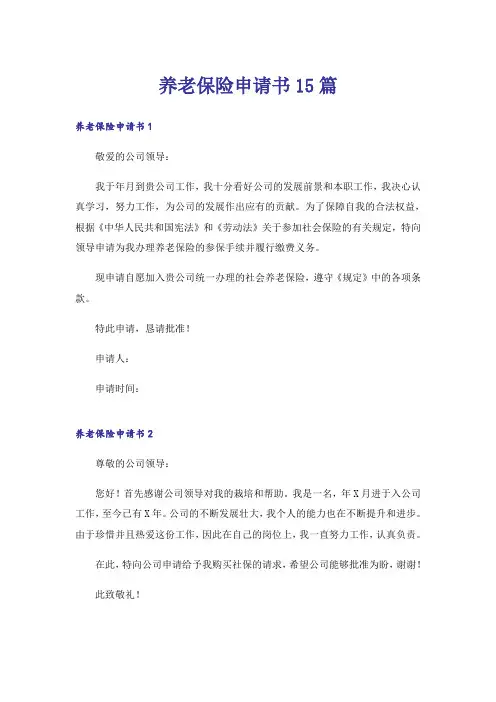 养老保险申请书15篇

养老保险申请书1

敬爱的公司领导：

我于年月到贵公司工作，我十分看好公司的发展前景和本职工作，我决心认真学习，努力工作，为公司的发展作出应有的贡献。为了保障自我的合法权益，根据《中华人民共和国宪法》和《劳动法》关于参加社会保险的有关规定，特向领导申请为我办理养老保险的参保手续并履行缴费义务。

现申请自愿加入贵公司统一办理的社会养老保险，遵守《规定》中的各项条款。

特此申请，恳请批准！

申请人：

申请时间：

养老保险申请书2

尊敬的公司领导：

您好！首先感谢公司领导对我的栽培和帮助。我是一名，年X月进于入公司工作，至今已有X年。公司的不断发展壮大，我个人的能力也在不断提升和进步。由于珍惜并且热爱这份工作，因此在自己的岗位上，我一直努力工作，认真负责。

在此，特向公司申请给予我购买社保的请求，希望公司能够批准为盼，谢谢！

此致敬礼！